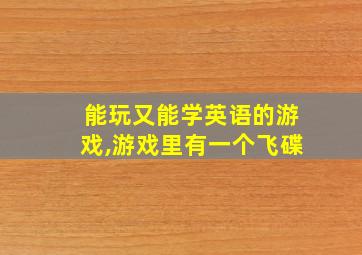 能玩又能学英语的游戏,游戏里有一个飞碟